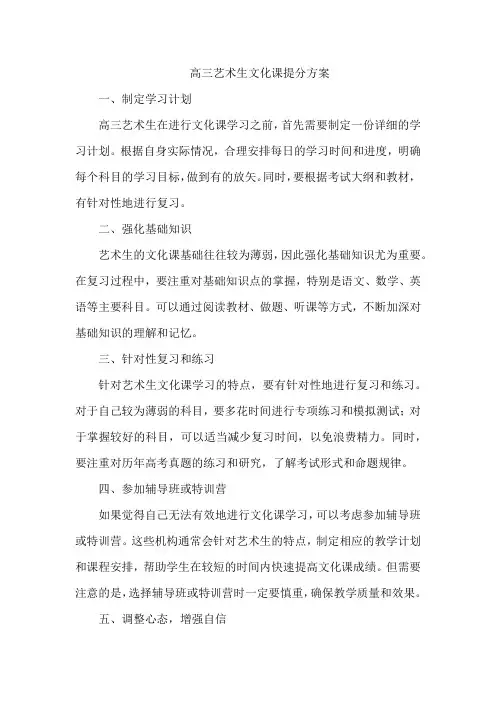 高三艺术生文化课提分方案

一、制定学习计划

高三艺术生在进行文化课学习之前，首先需要制定一份详细的学习计划。根据自身实际情况，合理安排每日的学习时间和进度，明确每个科目的学习目标，做到有的放矢。同时，要根据考试大纲和教材，有针对性地进行复习。

二、强化基础知识

艺术生的文化课基础往往较为薄弱，因此强化基础知识尤为重要。在复习过程中，要注重对基础知识点的掌握，特别是语文、数学、英语等主要科目。可以通过阅读教材、做题、听课等方式，不断加深对基础知识的理解和记忆。

三、针对性复习和练习

针对艺术生文化课学习的特点，要有针对性地进行复习和练习。对于自己较为薄弱的科目，要多花时间进行专项练习和模拟测试；对于掌握较好的科目，可以适当减少复习时间，以免浪费精力。同时，要注重对历年高考真题的练习和研究，了解考试形式和命题规律。

四、参加辅导班或特训营

如果觉得自己无法有效地进行文化课学习，可以考虑参加辅导班或特训营。这些机构通常会针对艺术生的特点，制定相应的教学计划和课程安排，帮助学生在较短的时间内快速提高文化课成绩。但需要注意的是，选择辅导班或特训营时一定要慎重，确保教学质量和效果。

五、调整心态，增强自信